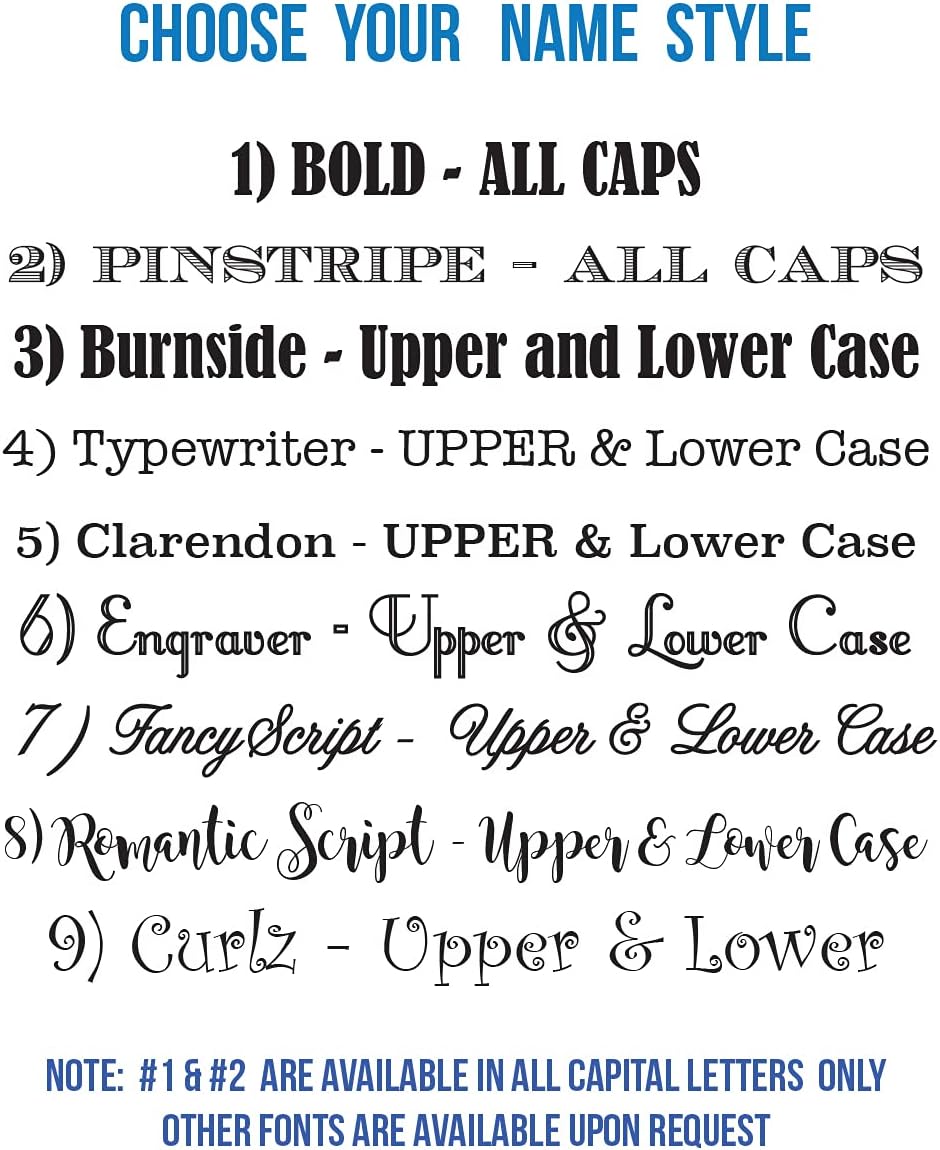 CHOOSE YOUR NAME STYLE

1) BOLD - ALL CAPS

2) PINSTRIPE - ALL CAPS

3) Burnside - Upper and Lower Case

4) Typewriter - UPPER & Lower Case

5) Clarendon - UPPER & Lower Case

6) Engraver - Upper & Lower Case

7) FancyScript - Upper & Lower Case

8) Romantic Script - Upper & Lower Case

9) Curlz - Upper & Lower

NOTE: #1 & #2 ARE AVAILABLE IN ALL CAPITAL LETTERS ONLY
OTHER FONTS ARE AVAILABLE UPON REQUEST